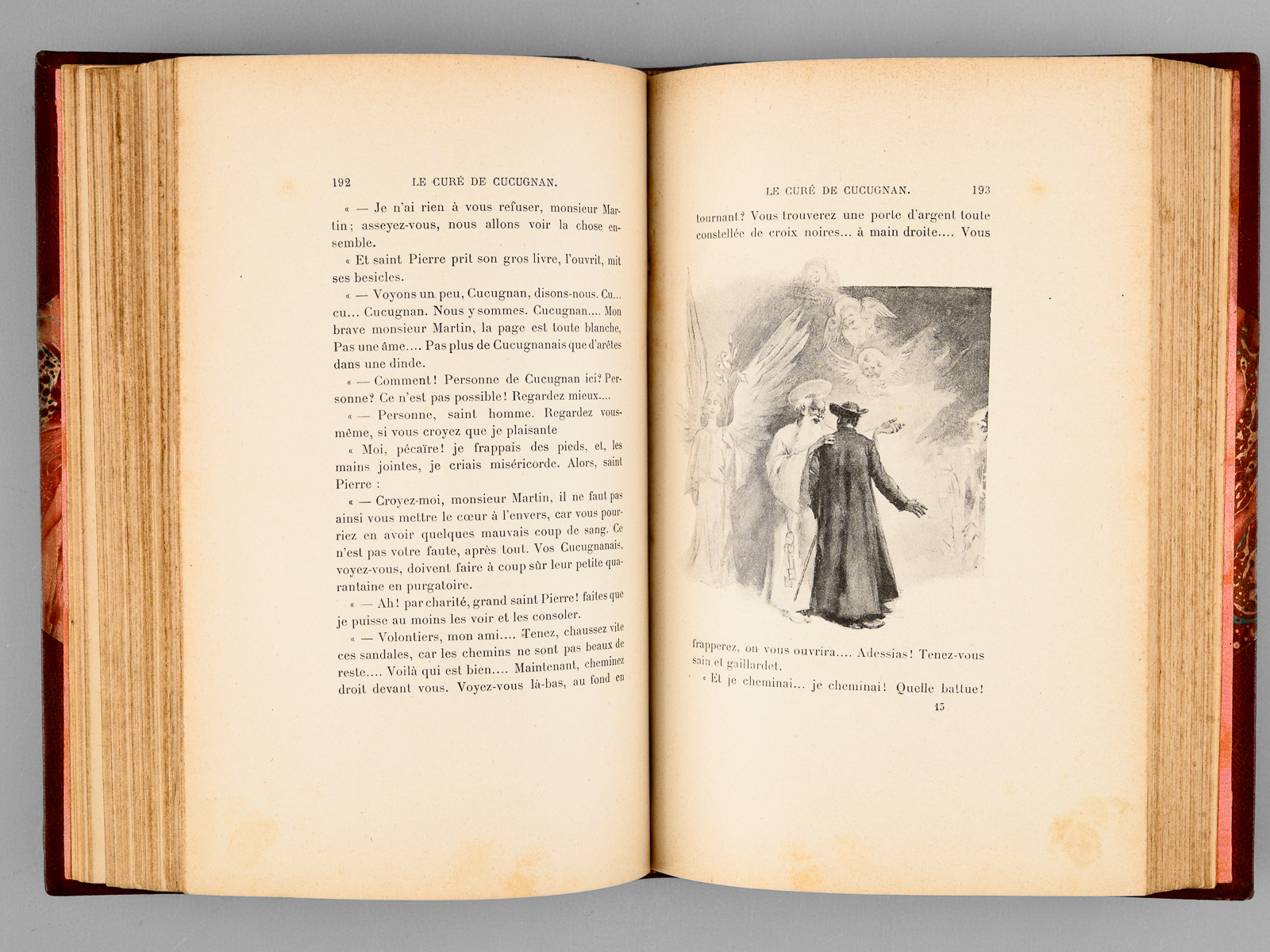 192 LE CURÉ DE CUCUGNAN.

« — Je n'ai rien à vous refuser, monsieur Martin; asseyez-vous, nous allons voir la chose ensemble.

« Et saint Pierre prit son gros livre, l'ouvrit, mit ses besicles.

« — Voyons un peu, Cucugnan, disons-nous. Cu... cu... Cucugnan. Nous y sommes. Cucugnan.... Mon brave monsieur Martin, la page est toute blanche, Pas une âme.... Pas plus de Cucugnanais que d'arêtes dans une dinde.

« — Comment! Personne de Cucugnan ici? Personne? Ce n'est pas possible! Regardez mieux....

« — Personne, saint homme. Regardez vous-même, si vous croyez que je plaisante

« Moi, pécaïre! je frappais des pieds, et, les mains jointes, je criais miséricorde. Alors, saint Pierre :

« — Croyez-moi, monsieur Martin, il ne faut pas ainsi vous mettre le cœur à l'envers, car vous pourriez en avoir quelques mauvais coup de sang. Ce n'est pas votre faute, après tout. Vos Cucugnanais, voyez-vous, doivent faire à coup sûr leur petite quarantaine en purgatoire.

« — Ah! par charité, grand saint Pierre! faites que je puisse au moins les voir et les consoler.

« — Volontiers, mon ami.... Tenez, chaussez vite ces sandales, car les chemins ne sont pas beaux de reste.... Voilà qui est bien.... Maintenant, cheminez droit devant vous. Voyez-vous là-bas, au fond en

LE CURÉ DE CUCUGNAN. 193

tournant? Vous trouverez une porte d'argent toute constellée de croix noires... à main droite.... Vous

frapperez, on vous ouvrira.... Adessias! Tenez-vous sain et gaillardet.

« Et je cheminai... je cheminai! Quelle battue!

13